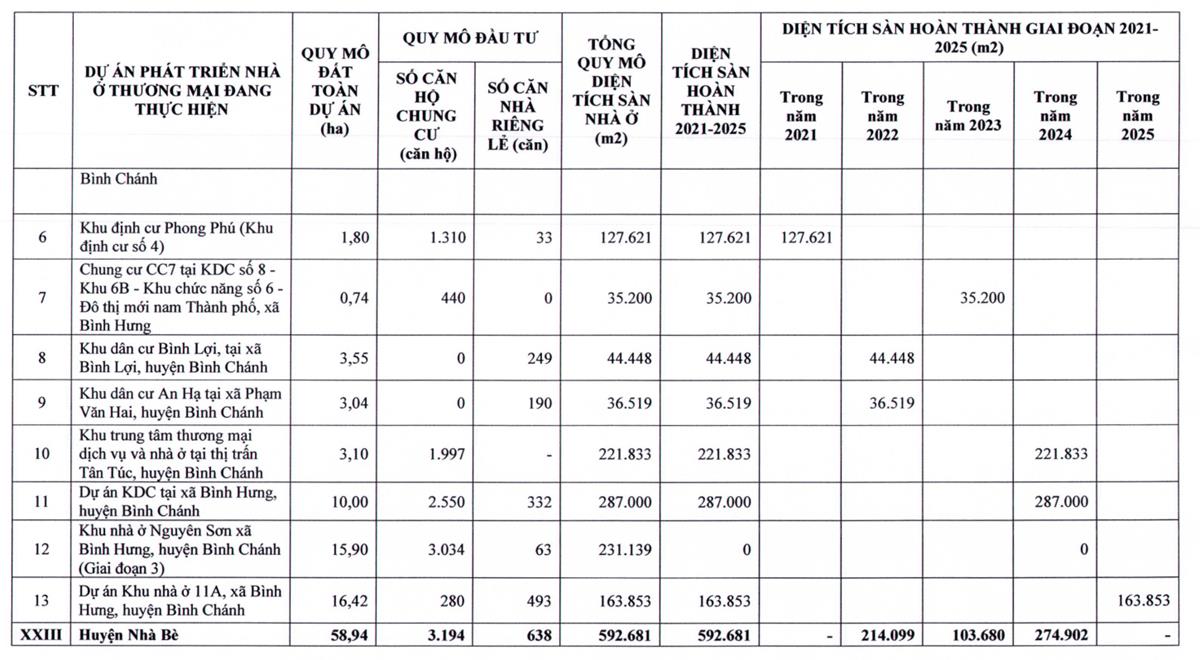 | STT | DỰ ÁN PHÁT TRIỂN NHÀ Ở THƯƠNG MẠI ĐANG THỰC HIỆN | QUY MÔ ĐẤT TOÀN DỰ ÁN (ha) | QUY MÔ ĐẦU TƯ: SỐ CĂN HỘ CHUNG CƯ (căn hộ) | QUY MÔ ĐẦU TƯ: SỐ CĂN NHÀ RIÊNG LẺ (căn) | TỔNG QUY MÔ DIỆN TÍCH SÀN NHÀ Ở (m2) | DIỆN TÍCH SÀN HOÀN THÀNH 2021-2025 | DIỆN TÍCH SÀN HOÀN THÀNH GIAI ĐOẠN 2021-2025 (m2): Trong năm 2021 | Trong năm 2022 | Trong năm 2023 | Trong năm 2024 | Trong năm 2025 |
|---|---|---|---|---|---|---|---|---|---|---|---|
| | Bình Chánh | | | | | | | | | | |
| 6 | Khu định cư Phong Phú (Khu định cư số 4) | 1,80 | 1.310 | 33 | 127.621 | 127.621 | 127.621 | | | | |
| 7 | Chung cư CC7 tại KDC số 8 - Khu 6B - Khu chức năng số 6 - Đô thị mới nam Thành phố, xã Bình Hưng | 0,74 | 440 | 0 | 35.200 | 35.200 | | | 35.200 | | |
| 8 | Khu dân cư Bình Lợi, tại xã Bình Lợi, huyện Bình Chánh | 3,55 | 0 | 249 | 44.448 | 44.448 | | 44.448 | | | |
| 9 | Khu dân cư An Hạ tại xã Phạm Văn Hai, huyện Bình Chánh | 3,04 | 0 | 190 | 36.519 | 36.519 | | 36.519 | | | |
| 10 | Khu trung tâm thương mại dịch vụ và nhà ở tại thị trấn Tân Túc, huyện Bình Chánh | 3,10 | 1.997 | - | 221.833 | 221.833 | | | | 221.833 | |
| 11 | Dự án KDC tại xã Bình Hưng, huyện Bình Chánh | 10,00 | 2.550 | 332 | 287.000 | 287.000 | | | | 287.000 | |
| 12 | Khu nhà ở Nguyên Sơn xã Bình Hưng, huyện Bình Chánh (Giai đoạn 3) | 15,90 | 3.034 | 63 | 231.139 | 0 | | | | 0 | |
| 13 | Dự án Khu nhà ở 11A, xã Bình Hưng, huyện Bình Chánh | 16,42 | 280 | 493 | 163.853 | 163.853 | | | | | 163.853 |
| XXIII | Huyện Nhà Bè | 58,94 | 3.194 | 638 | 592.681 | 592.681 | - | 214.099 | 103.680 | 274.902 | - |